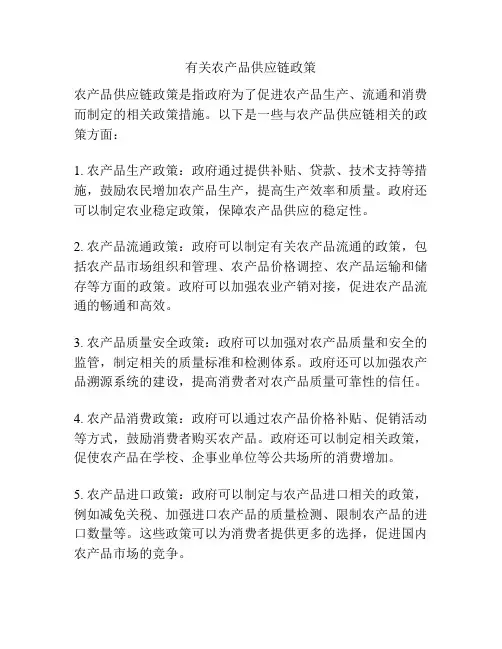 有关农产品供应链政策

农产品供应链政策是指政府为了促进农产品生产、流通和消费而制定的相关政策措施。以下是一些与农产品供应链相关的政策方面：

1. 农产品生产政策：政府通过提供补贴、贷款、技术支持等措施，鼓励农民增加农产品生产，提高生产效率和质量。政府还可以制定农业稳定政策，保障农产品供应的稳定性。

2. 农产品流通政策：政府可以制定有关农产品流通的政策，包括农产品市场组织和管理、农产品价格调控、农产品运输和储存等方面的政策。政府可以加强农业产销对接，促进农产品流通的畅通和高效。

3. 农产品质量安全政策：政府可以加强对农产品质量和安全的监管，制定相关的质量标准和检测体系。政府还可以加强农产品溯源系统的建设，提高消费者对农产品质量可靠性的信任。

4. 农产品消费政策：政府可以通过农产品价格补贴、促销活动等方式，鼓励消费者购买农产品。政府还可以制定相关政策，促使农产品在学校、企事业单位等公共场所的消费增加。

5. 农产品进口政策：政府可以制定与农产品进口相关的政策，例如减免关税、加强进口农产品的质量检测、限制农产品的进口数量等。这些政策可以为消费者提供更多的选择，促进国内农产品市场的竞争。